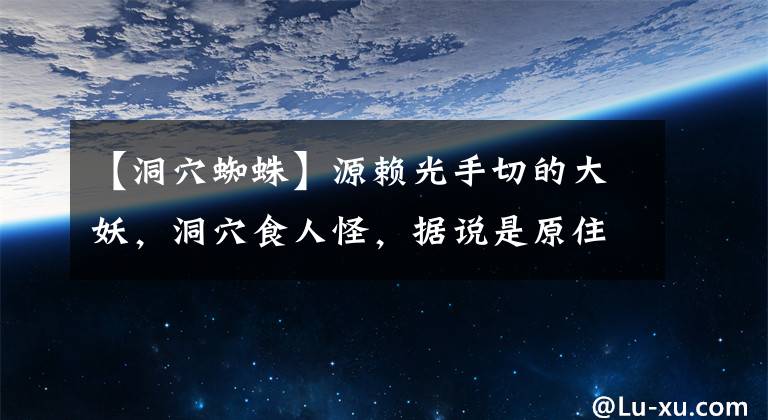 【洞穴蜘蛛】源赖光手切的大妖，洞穴食人怪，据说是原住

@Lu-xu.com